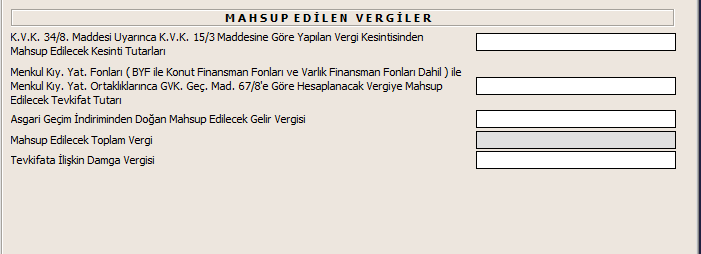 MAHSUP EDİLEN VERGİLER

K.V.K. 34/8. Maddesi Uyarınca K.V.K. 15/3 Maddesine Göre Yapılan Vergi Kesintisinden Mahsup Edilecek Kesinti Tutarları

Menkul Kıy. Yat. Fonları ( BYF ile Konut Finansman Fonları ve Varlık Finansman Fonları Dahil ) ile Menkul Kıy. Yat. Ortaklıklarınca GVK. Geç. Mad. 67/8'e Göre Hesaplanacak Vergiye Mahsup Edilecek Tevkifat Tutarı

Asgari Geçim İndiriminden Doğan Mahsup Edilecek Gelir Vergisi

Mahsup Edilecek Toplam Vergi

Tevkifata İlişkin Damga Vergisi